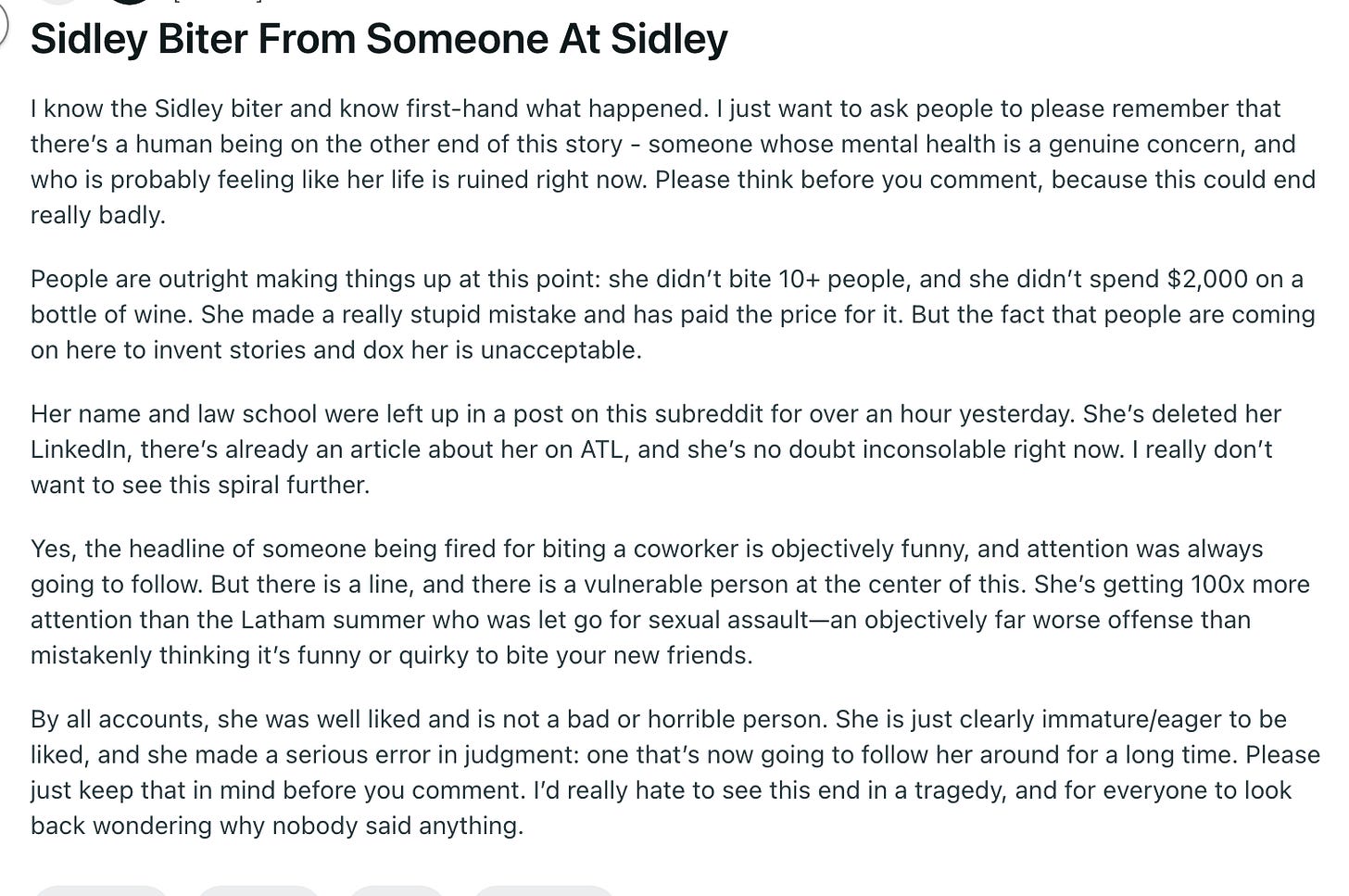 Sidley Biter From Someone At Sidley

I know the Sidley biter and know first-hand what happened. I just want to ask people to please remember that there's a human being on the other end of this story - someone whose mental health is a genuine concern, and who is probably feeling like her life is ruined right now. Please think before you comment, because this could end really badly.

People are outright making things up at this point: she didn't bite 10+ people, and she didn't spend $2,000 on a bottle of wine. She made a really stupid mistake and has paid the price for it. But the fact that people are coming on here to invent stories and dox her is unacceptable.

Her name and law school were left up in a post on this subreddit for over an hour yesterday. She's deleted her LinkedIn, there's already an article about her on ATL, and she's no doubt inconsolable right now. I really don't want to see this spiral further.

Yes, the headline of someone being fired for biting a coworker is objectively funny, and attention was always going to follow. But there is a line, and there is a vulnerable person at the center of this. She's getting 100x more attention than the Latham summer who was let go for sexual assault—an objectively far worse offense than mistakenly thinking it's funny or quirky to bite your new friends.

By all accounts, she was well liked and is not a bad or horrible person. She is just clearly immature/eager to be liked, and she made a serious error in judgment: one that's now going to follow her around for a long time. Please just keep that in mind before you comment. I'd really hate to see this end in a tragedy, and for everyone to look back wondering why nobody said anything.